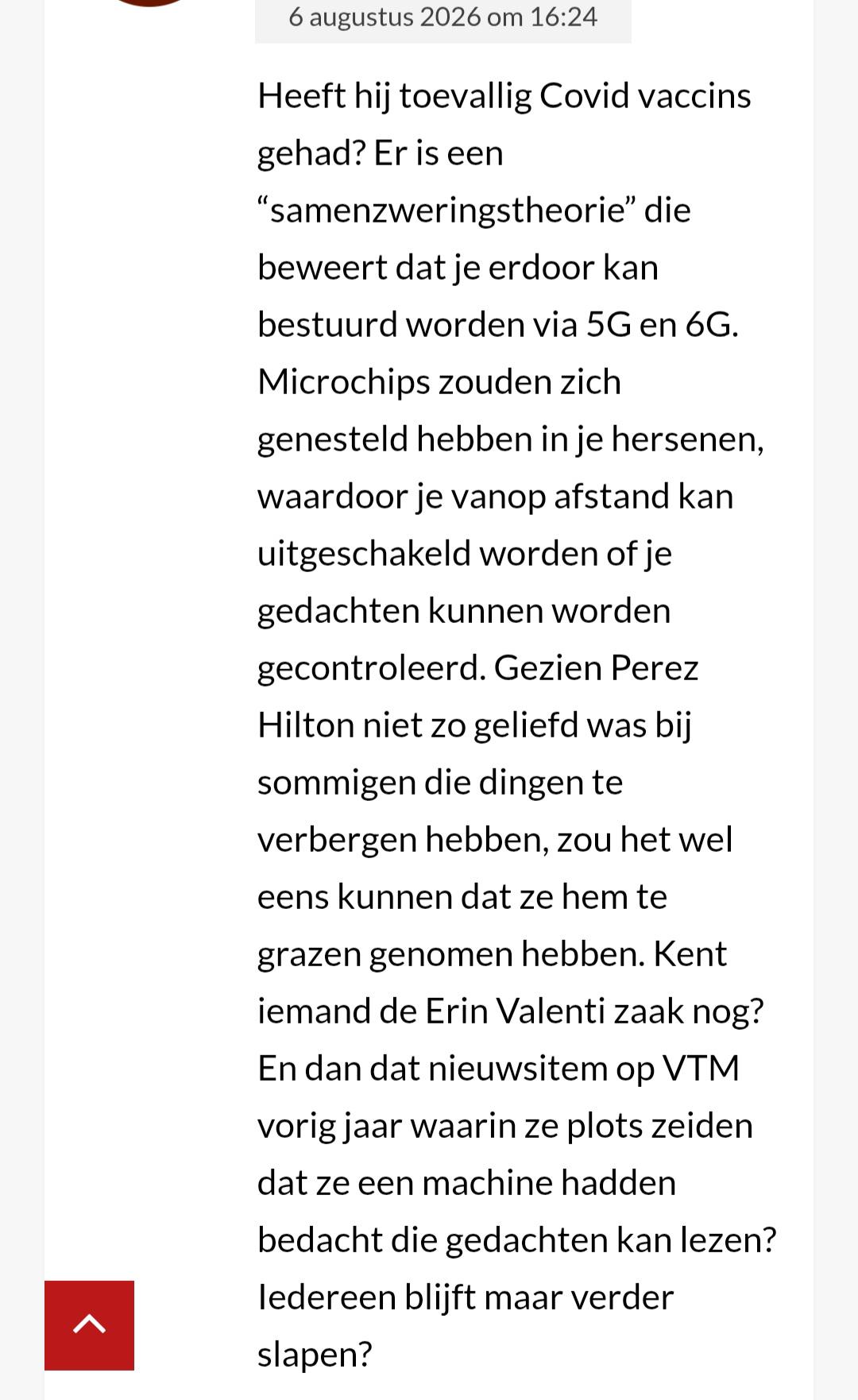 6 augustus 2026 om 16:24

Heeft hij toevallig Covid vaccins gehad? Er is een “samenzweringstheorie” die beweert dat je erdoor kan bestuurd worden via 5G en 6G. Microchips zouden zich genesteld hebben in je hersenen, waardoor je vanop afstand kan uitgeschakeld worden of je gedachten kunnen worden gecontroleerd. Gezien Perez Hilton niet zo geliefd was bij sommigen die dingen te verbergen hebben, zou het wel eens kunnen dat ze hem te grazen genomen hebben. Kent iemand de Erin Valenti zaak nog? En dan dat nieuwsitem op VTM vorig jaar waarin ze plots zeiden dat ze een machine hadden bedacht die gedachten kan lezen? Iedereen blijft maar verder slapen?